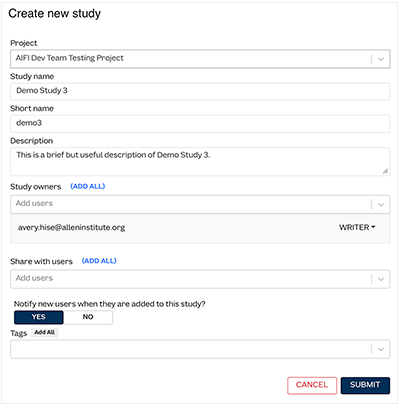 Create new study

Project

AIFI Dev Team Testing Project

Study name

Demo Study 3

Short name

demo3

Description

This is a brief but useful description of Demo Study 3.

Study owners (ADD ALL)

Add users

avery.hise@alleninstitute.org WRITER

Share with users (ADD ALL)

Add users

Notify new users when they are added to this study?

YES NO

Tags Add All

CANCEL SUBMIT